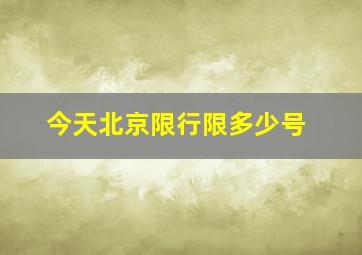 今天北京限行限多少号